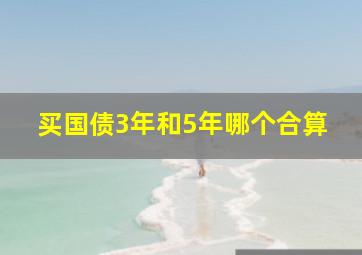 买国债3年和5年哪个合算